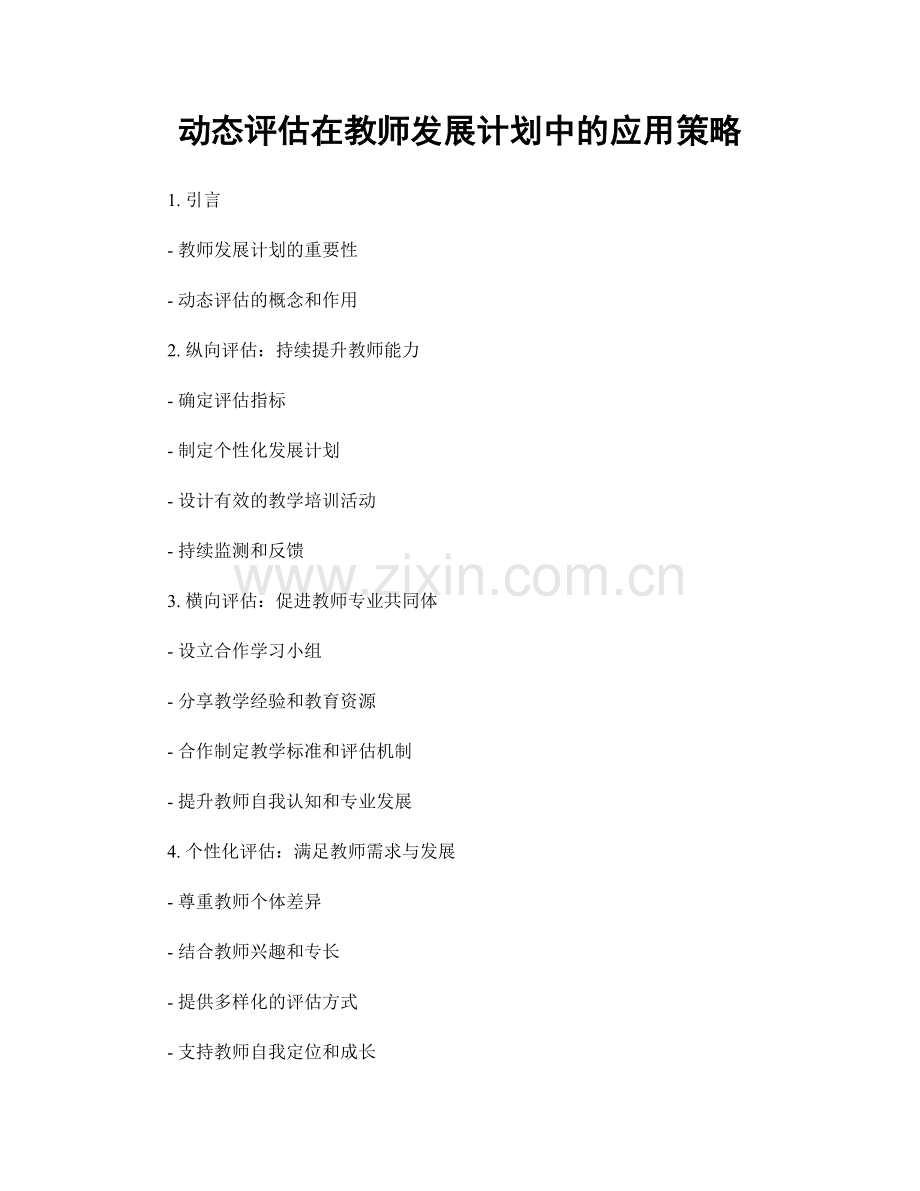 动态评估在教师发展计划中的应用策略

1. 引言

- 教师发展计划的重要性

- 动态评估的概念和作用

2. 纵向评估：持续提升教师能力

- 确定评估指标

- 制定个性化发展计划

- 设计有效的教学培训活动

- 持续监测和反馈

www.zixin.com.cn

3. 横向评估：促进教师专业共同体

- 设立合作学习小组

- 分享教学经验和教育资源

- 合作制定教学标准和评估机制

- 提升教师自我认知和专业发展

4. 个性化评估：满足教师需求与发展

- 尊重教师个体差异

- 结合教师兴趣和专长

- 提供多样化的评估方式

- 支持教师自我定位和成长